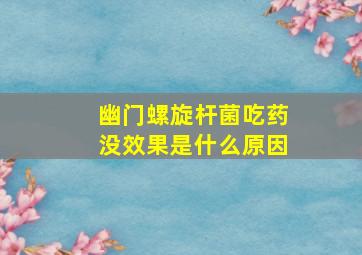 幽门螺旋杆菌吃药没效果是什么原因